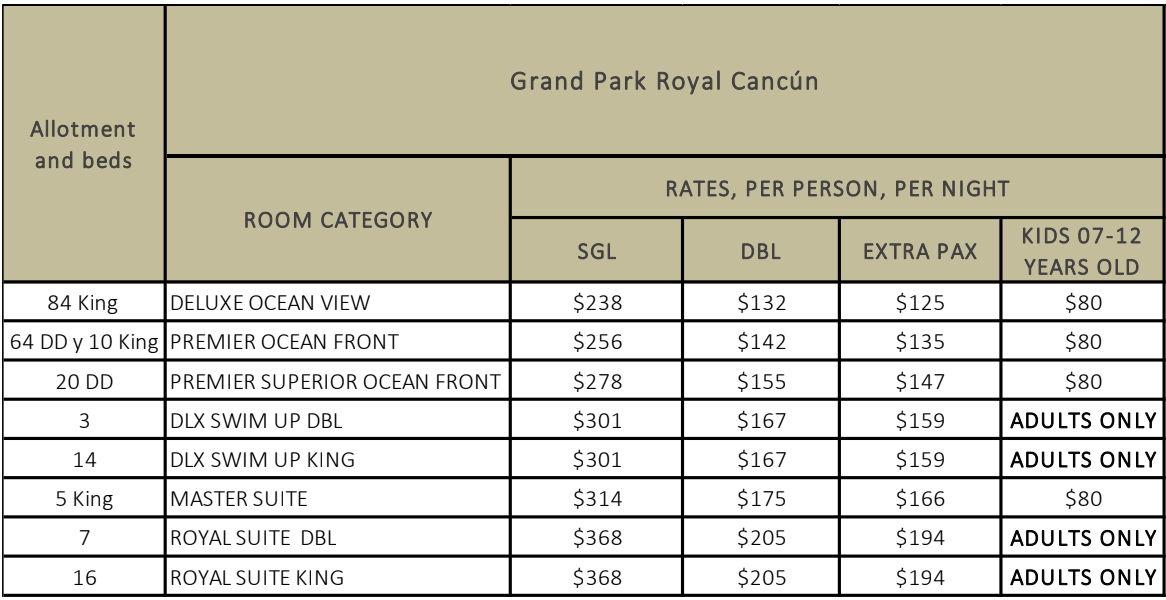 | Allotment and beds | Grand Park Royal Cancún | | | | |
|---|---|---|---|---|---|
| | ROOM CATEGORY | RATES, PER PERSON, PER NIGHT | | | |
| | | SGL | DBL | EXTRA PAX | KIDS 07-12 YEARS OLD |
| 84 King | DELUXE OCEAN VIEW | $238 | $132 | $125 | $80 |
| 64 DD y 10 King | PREMIER OCEAN FRONT | $256 | $142 | $135 | $80 |
| 20 DD | PREMIER SUPERIOR OCEAN FRONT | $278 | $155 | $147 | $80 |
| 3 | DLX SWIM UP DBL | $301 | $167 | $159 | ADULTS ONLY |
| 14 | DLX SWIM UP KING | $301 | $167 | $159 | ADULTS ONLY |
| 5 King | MASTER SUITE | $314 | $175 | $166 | $80 |
| 7 | ROYAL SUITE DBL | $368 | $205 | $194 | ADULTS ONLY |
| 16 | ROYAL SUITE KING | $368 | $205 | $194 | ADULTS ONLY |